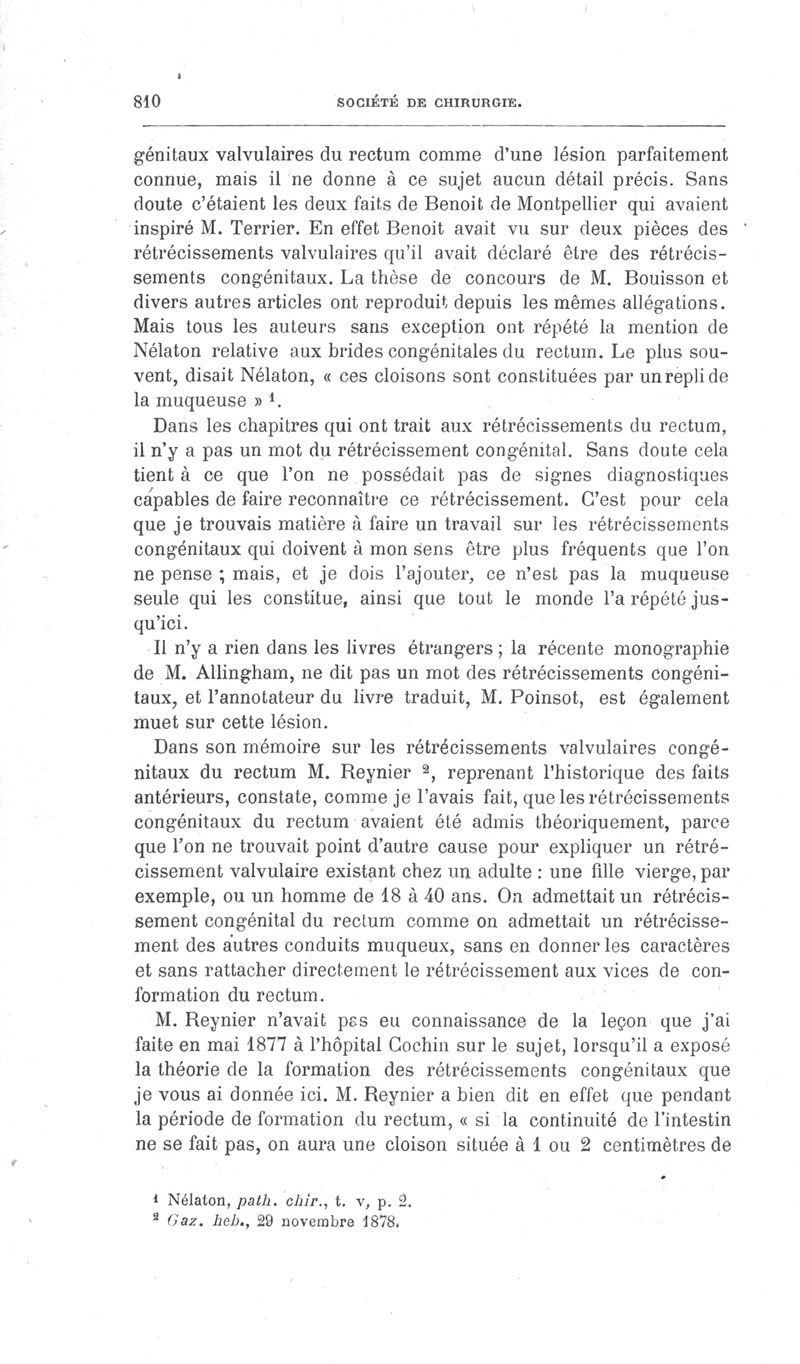 810 SOCIÉTÉ DE CHIRURGIE.

génitaux valvulaires du rectum comme d'une lésion parfaitement connue, mais il ne donne à ce sujet aucun détail précis. Sans doute c'étaient les deux faits de Benoit de Montpellier qui avaient inspiré M. Terrier. En effet Benoit avait vu sur deux pièces des rétrécissements valvulaires qu'il avait déclaré être des rétrécissements congénitaux. La thèse de concours de M. Bouisson et divers autres articles ont reproduit depuis les mêmes allégations. Mais tous les auteurs sans exception ont répété la mention de Nélaton relative aux brides congénitales du rectum. Le plus souvent, disait Nélaton, « ces cloisons sont constituées par un repli de la muqueuse » $^1$.

Dans les chapitres qui ont trait aux rétrécissements du rectum, il n'y a pas un mot du rétrécissement congénital. Sans doute cela tient à ce que l'on ne possédait pas de signes diagnostiques capables de faire reconnaître ce rétrécissement. C'est pour cela que je trouvais matière à faire un travail sur les rétrécissements congénitaux qui doivent à mon sens être plus fréquents que l'on ne pense ; mais, et je dois l'ajouter, ce n'est pas la muqueuse seule qui les constitue, ainsi que tout le monde l'a répété jusqu'ici.

Il n'y a rien dans les livres étrangers ; la récente monographie de M. Allingham, ne dit pas un mot des rétrécissements congénitaux, et l'annotateur du livre traduit, M. Poinsot, est également muet sur cette lésion.

Dans son mémoire sur les rétrécissements valvulaires congénitaux du rectum M. Reynier $^2$, reprenant l'historique des faits antérieurs, constate, comme je l'avais fait, que les rétrécissements congénitaux du rectum avaient été admis théoriquement, parce que l'on ne trouvait point d'autre cause pour expliquer un rétrécissement valvulaire existant chez un adulte : une fille vierge, par exemple, ou un homme de 18 à 40 ans. On admettait un rétrécissement congénital du rectum comme on admettait un rétrécissement des autres conduits muqueux, sans en donner les caractères et sans rattacher directement le rétrécissement aux vices de conformation du rectum.

M. Reynier n'avait pas eu connaissance de la leçon que j'ai faite en mai 1877 à l'hôpital Cochin sur le sujet, lorsqu'il a exposé la théorie de la formation des rétrécissements congénitaux que je vous ai donnée ici. M. Reynier a bien dit en effet que pendant la période de formation du rectum, « si la continuité de l'intestin ne se fait pas, on aura une cloison située à 1 ou 2 centimètres de

$^1$ Nélaton, path. chir., t. v, p. 2.
$^2$ Gaz. heb., 29 novembre 1878.